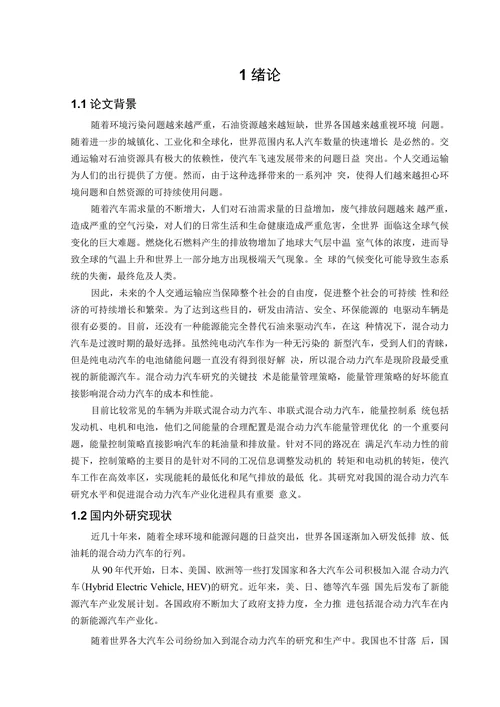 1 绪论

1.1 论文背景

随着环境污染问题越来越严重，石油资源越来越短缺，世界各国越来越重视环境 问题。随着进一步的城镇化、工业化和全球化，世界范围内私人汽车数量的快速增长 是必然的。交通运输对石油资源具有极大的依赖性，使汽车飞速发展带来的问题日益 突出。个人交通运输为人们的出行提供了方便。然而，由于这种选择带来的一系列冲 突，使得人们越来越担心环境问题和自然资源的可持续使用问题。

随着汽车需求量的不断增大，人们对石油需求量的日益增加，废气排放问题越来 越严重，造成严重的空气污染，对人们的日常生活和生命健康造成严重危害，全世界 面临这全球气候变化的巨大难题。燃烧化石燃料产生的排放物增加了地球大气层中温 室气体的浓度，进而导致全球的气温上升和世界上一部分地方出现极端天气现象。全 球的气候变化可能导致生态系统的失衡，最终危及人类。

因此，未来的个人交通运输应当保障整个社会的自由度，促进整个社会的可持续 性和经济的可持续增长和繁荣。为了达到这些目的，研发由清洁、安全、环保能源的 电驱动车辆是很有必要的。目前，还没有一种能源能完全替代石油来驱动汽车，在这 种情况下，混合动力汽车是过渡时期的最好选择。虽然纯电动汽车作为一种无污染的 新型汽车，受到人们的青睐，但是纯电动汽车的电池储能问题一直没有得到很好解 决，所以混合动力汽车是现阶段最受重视的新能源汽车。混合动力汽车研究的关键技 术是能量管理策略，能量管理策略的好坏能直接影响混合动力汽车的成本和性能。

目前比较常见的车辆为并联式混合动力汽车、串联式混合动力汽车，能量控制系 统包括发动机、电机和电池，他们之间能量的合理配置是混合动力汽车能量管理优化 的一个重要问题，能量控制策略直接影响汽车的耗油量和排放量。针对不同的路况在 满足汽车动力性的前提下，控制策略的主要目的是针对不同的工况信息调整发动机的 转矩和电动机的转矩，使汽车工作在高效率区，实现能耗的最低化和尾气排放的最低 化。其研究对我国的混合动力汽车研究水平和促进混合动力汽车产业化进程具有重要 意义。

1.2 国内外研究现状

近几十年来，随着全球环境和能源问题的日益突出，世界各国逐渐加入研发低排 放、低油耗的混合动力汽车的行列。

从 90 年代开始，日本、美国、欧洲等一些打发国家和各大汽车公司积极加入混 合动力汽车(Hybrid Electric Vehicle, HEV)的研究。近年来，美、日、德等汽车强 国先后发布了新能源汽车产业发展计划。各国政府不断加大了政府支持力度，全力推 进包括混合动力汽车在内的新能源汽车产业化。

随着世界各大汽车公司纷纷加入到混合动力汽车的研究和生产中。我国也不甘落 后，国